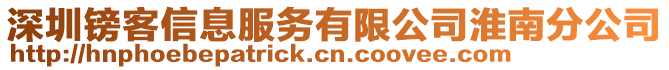 深圳镑客信息服务有限公司淮南分公司
http://hnphoebepatrick.cn.coovee.com